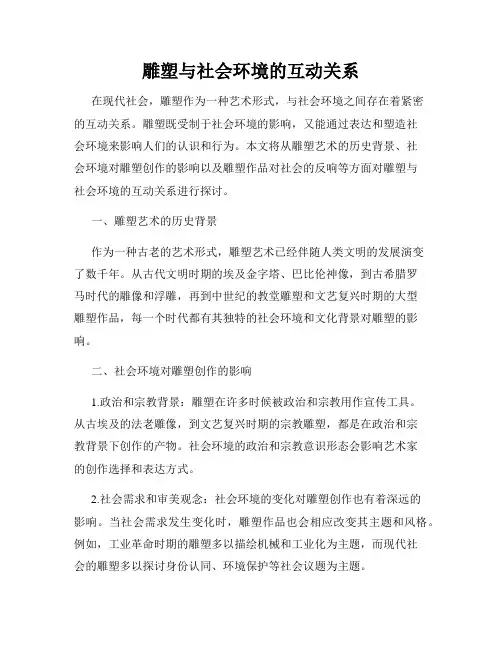 雕塑与社会环境的互动关系

在现代社会，雕塑作为一种艺术形式，与社会环境之间存在着紧密的互动关系。雕塑既受制于社会环境的影响，又能通过表达和塑造社会环境来影响人们的认识和行为。本文将从雕塑艺术的历史背景、社会环境对雕塑创作的影响以及雕塑作品对社会的反响等方面对雕塑与社会环境的互动关系进行探讨。

一、雕塑艺术的历史背景

作为一种古老的艺术形式，雕塑艺术已经伴随人类文明的发展演变了数千年。从古代文明时期的埃及金字塔、巴比伦神像，到古希腊罗马时代的雕像和浮雕，再到中世纪的教堂雕塑和文艺复兴时期的大型雕塑作品，每一个时代都有其独特的社会环境和文化背景对雕塑的影响。

二、社会环境对雕塑创作的影响

1.政治和宗教背景：雕塑在许多时候被政治和宗教用作宣传工具。从古埃及的法老雕像，到文艺复兴时期的宗教雕塑，都是在政治和宗教背景下创作的产物。社会环境的政治和宗教意识形态会影响艺术家的创作选择和表达方式。

2.社会需求和审美观念：社会环境的变化对雕塑创作也有着深远的影响。当社会需求发生变化时，雕塑作品也会相应改变其主题和风格。例如，工业革命时期的雕塑多以描绘机械和工业化为主题，而现代社会的雕塑多以探讨身份认同、环境保护等社会议题为主题。